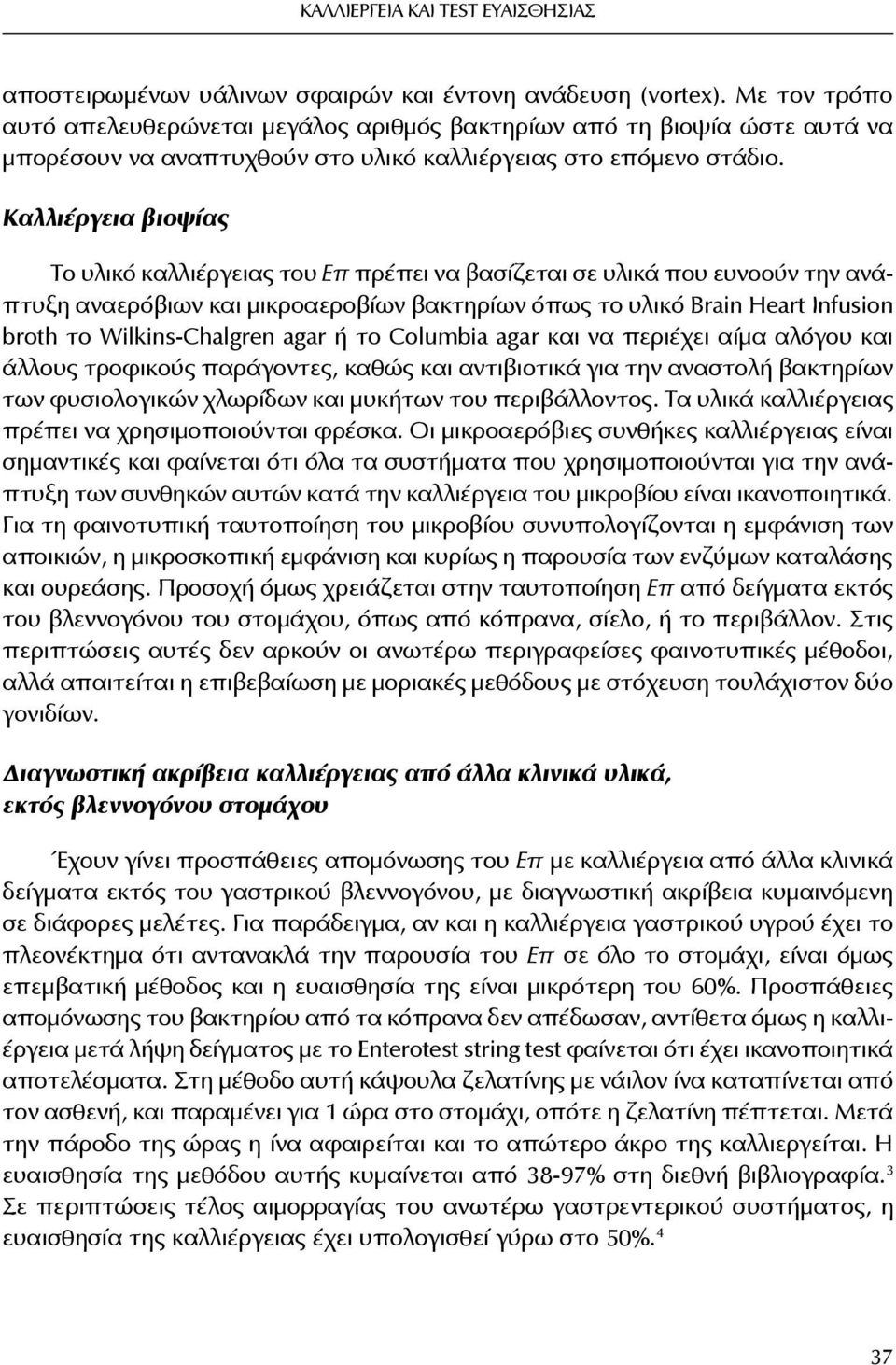 ΚΑΛΛΙΕΡΓΕΙΑ ΚΑΙ TEST ΕΥΑΙΣΘΗΣΙΑΣ

αποστειρωμένων υάλινων σφαιρών και έντονη ανάδευση (vortex). Με τον τρόπο αυτό απελευθερώνεται μεγάλος αριθμός βακτηρίων από τη βιοψία ώστε αυτά να μπορέσουν να αναπτυχθούν στο υλικό καλλιέργειας στο επόμενο στάδιο.

Καλλιέργεια βιοψίας

Το υλικό καλλιέργειας του Επ πρέπει να βασίζεται σε υλικά που ευνοούν την ανάπτυξη αναερόβιων και μικροαεροβίων βακτηρίων όπως το υλικό Brain Heart Infusion broth το Wilkins-Chalgren agar ή το Columbia agar και να περιέχει αίμα αλόγου και άλλους τροφικούς παράγοντες, καθώς και αντιβιοτικά για την αναστολή βακτηρίων των φυσιολογικών χλωρίδων και μυκήτων του περιβάλλοντος. Τα υλικά καλλιέργειας πρέπει να χρησιμοποιούνται φρέσκα. Οι μικροαερόβιες συνθήκες καλλιέργειας είναι σημαντικές και φαίνεται ότι όλα τα συστήματα που χρησιμοποιούνται για την ανάπτυξη των συνθηκών αυτών κατά την καλλιέργεια του μικροβίου είναι ικανοποιητικά. Για τη φαινοτυπική ταυτοποίηση του μικροβίου συνυπολογίζονται η εμφάνιση των αποικιών, η μικροσκοπική εμφάνιση και κυρίως η παρουσία των ενζύμων καταλάσης και ουρεάσης. Προσοχή όμως χρειάζεται στην ταυτοποίηση Επ από δείγματα εκτός του βλεννογόνου του στομάχου, όπως από κόπρανα, σίελο, ή το περιβάλλον. Στις περιπτώσεις αυτές δεν αρκούν οι ανωτέρω περιγραφείσες φαινοτυπικές μέθοδοι, αλλά απαιτείται η επιβεβαίωση με μοριακές μεθόδους με στόχευση τουλάχιστον δύο γονιδίων.

Διαγνωστική ακρίβεια καλλιέργειας από άλλα κλινικά υλικά, εκτός βλεννογόνου στομάχου

Έχουν γίνει προσπάθειες απομόνωσης του Επ με καλλιέργεια από άλλα κλινικά δείγματα εκτός του γαστρικού βλεννογόνου, με διαγνωστική ακρίβεια κυμαινόμενη σε διάφορες μελέτες. Για παράδειγμα, αν και η καλλιέργεια γαστρικού υγρού έχει το πλεονέκτημα ότι αντανακλά την παρουσία του Επ σε όλο το στομάχι, είναι όμως επεμβατική μέθοδος και η ευαισθησία της είναι μικρότερη του 60%. Προσπάθειες απομόνωσης του βακτηρίου από τα κόπρανα δεν απέδωσαν, αντίθετα όμως η καλλιέργεια μετά λήψη δείγματος με το Enterotest string test φαίνεται ότι έχει ικανοποιητικά αποτελέσματα. Στη μέθοδο αυτή κάψουλα ζελατίνης με νάιλον ίνα καταπίνεται από τον ασθενή, και παραμένει για 1 ώρα στο στομάχι, οπότε η ζελατίνη πέπτεται. Μετά την πάροδο της ώρας η ίνα αφαιρείται και το απώτερο άκρο της καλλιεργείται. Η ευαισθησία της μεθόδου αυτής κυμαίνεται από 38-97% στη διεθνή βιβλιογραφία.$^3$ Σε περιπτώσεις τέλος αιμορραγίας του ανωτέρω γαστρεντερικού συστήματος, η ευαισθησία της καλλιέργειας έχει υπολογισθεί γύρω στο 50%.$^4$

37